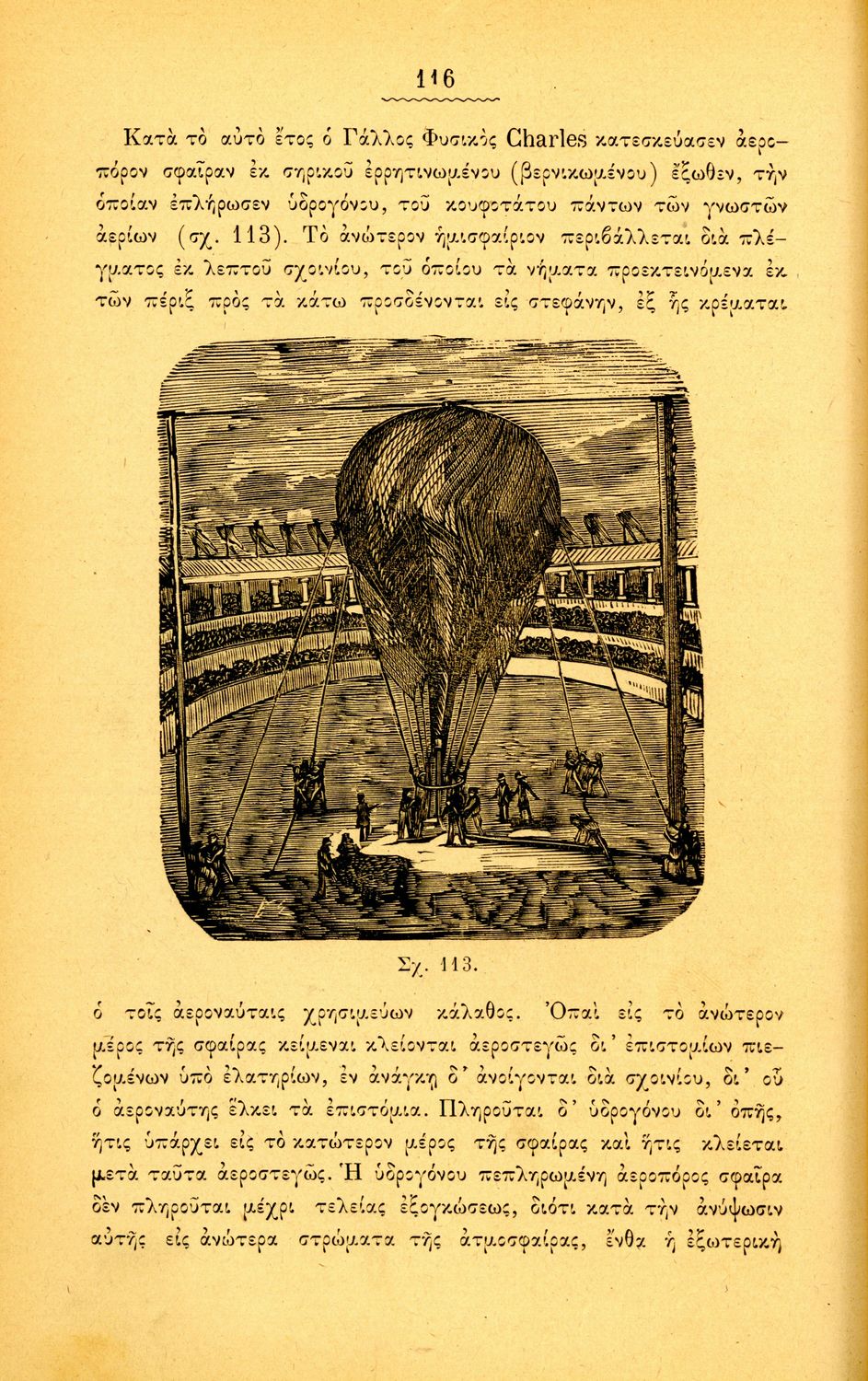 116

Κατὰ τὸ αὐτὸ ἔτος ὁ Γάλλος Φυσικὸς Charles κατεσκεύασεν ἀεροπόρον σφαῖραν ἐκ σηρικοῦ ἐρρητινωμένου (βερνικωμένου) ἔξωθεν, τὴν ὁποίαν ἐπλήρωσεν ὑδρογόνου, τοῦ κουφοτάτου πάντων τῶν γνωστῶν ἀερίων (σχ. 113). Τὸ ἀνώτερον ἡμισφαίριον περιβάλλεται διὰ πλέγματος ἐκ λεπτοῦ σχοινίου, τοῦ ὁποίου τὰ νήματα προεκτεινόμενα ἐκ τῶν πέριξ πρὸς τὰ κάτω προσδένονται εἰς στεφάνην, ἐξ ἧς κρέμαται

Σχ. 113.

ὁ τοῖς ἀεροναύταις χρησιμεύων κάλαθος. Ὀπαὶ εἰς τὸ ἀνώτερον μέρος τῆς σφαίρας κείμεναι κλείονται ἀεροστεγῶς δι' ἐπιστομίων πιεζομένων ὑπὸ ἐλατηρίων, ἐν ἀνάγκῃ δ' ἀνοίγονται διὰ σχοινίου, δι' οὗ ὁ ἀεροναύτης ἕλκει τὰ ἐπιστόμια. Πληροῦται δ' ὑδρογόνου δι' ὀπῆς, ἥτις ὑπάρχει εἰς τὸ κατώτερον μέρος τῆς σφαίρας καὶ ἥτις κλείεται μετὰ ταῦτα ἀεροστεγῶς. Ἡ ὑδρογόνου πεπληρωμένη ἀεροπόρος σφαῖρα δὲν πληροῦται μέχρι τελείας ἐξογκώσεως, διότι κατὰ τὴν ἀνύψωσιν αὐτῆς εἰς ἀνώτερα στρώματα τῆς ἀτμοσφαίρας, ἔνθα ἡ ἐξωτερικὴ